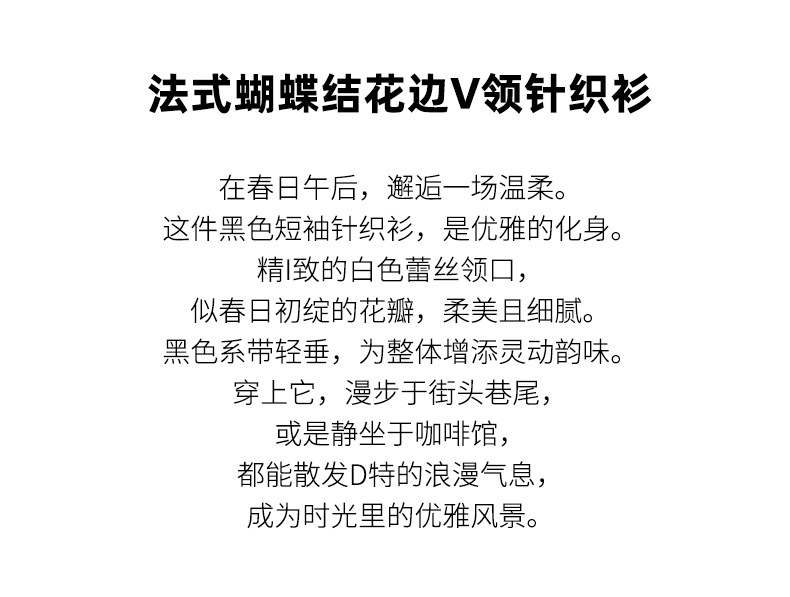 法式蝴蝶结花边V领针织衫

在春日午后，邂逅一场温柔。
这件黑色短袖针织衫，是优雅的化身。
精I致的白色蕾丝领口，
似春日初绽的花瓣，柔美且细腻。
黑色系带轻垂，为整体增添灵动韵味。
穿上它，漫步于街头巷尾，
或是静坐于咖啡馆，
都能散发D特的浪漫气息，
成为时光里的优雅风景。